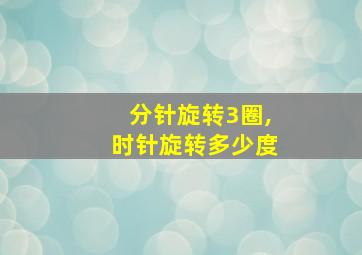 分针旋转3圈,
时针旋转多少度